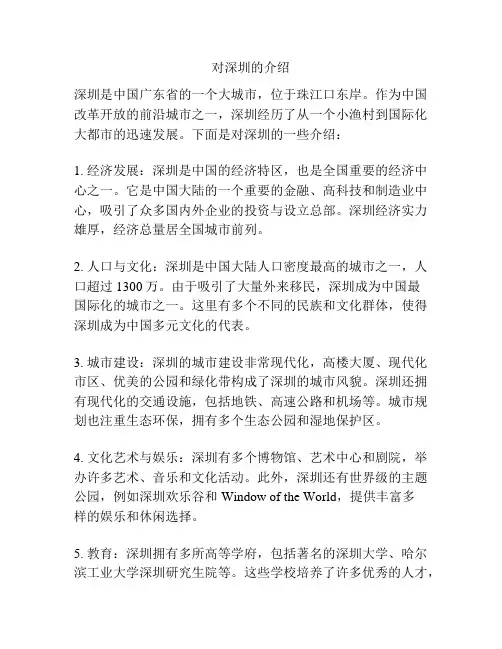 对深圳的介绍

深圳是中国广东省的一个大城市，位于珠江口东岸。作为中国改革开放的前沿城市之一，深圳经历了从一个小渔村到国际化大都市的迅速发展。下面是对深圳的一些介绍：

1. 经济发展：深圳是中国的经济特区，也是全国重要的经济中心之一。它是中国大陆的一个重要的金融、高科技和制造业中心，吸引了众多国内外企业的投资与设立总部。深圳经济实力雄厚，经济总量居全国城市前列。

2. 人口与文化：深圳是中国大陆人口密度最高的城市之一，人口超过 1300 万。由于吸引了大量外来移民，深圳成为中国最国际化的城市之一。这里有多个不同的民族和文化群体，使得深圳成为中国多元文化的代表。

3. 城市建设：深圳的城市建设非常现代化，高楼大厦、现代化市区、优美的公园和绿化带构成了深圳的城市风貌。深圳还拥有现代化的交通设施，包括地铁、高速公路和机场等。城市规划也注重生态环保，拥有多个生态公园和湿地保护区。

4. 文化艺术与娱乐：深圳有多个博物馆、艺术中心和剧院，举办许多艺术、音乐和文化活动。此外，深圳还有世界级的主题公园，例如深圳欢乐谷和 Window of the World，提供丰富多样的娱乐和休闲选择。

5. 教育：深圳拥有多所高等学府，包括著名的深圳大学、哈尔滨工业大学深圳研究生院等。这些学校培养了许多优秀的人才，